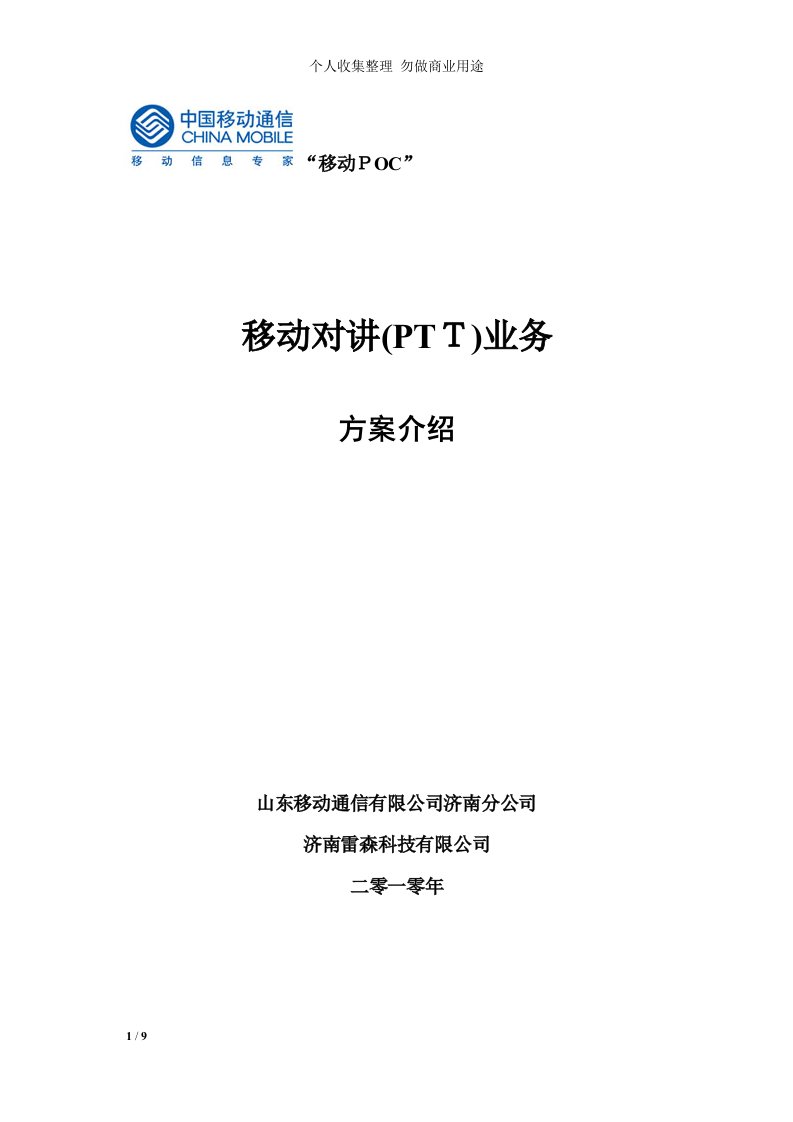 个人收集整理 勿做商业用途

中国移动通信
CHINA MOBILE
移 动 信 息 专 家 “移动ＰOC”

移动对讲(PTＴ)业务

方案介绍

山东移动通信有限公司济南分公司

济南雷森科技有限公司

二零一零年

1 / 9